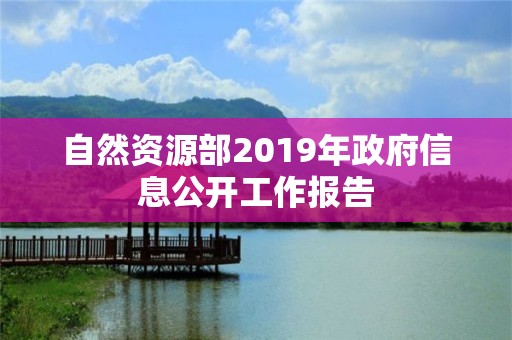 自然资源部2019年政府信息公开工作报告